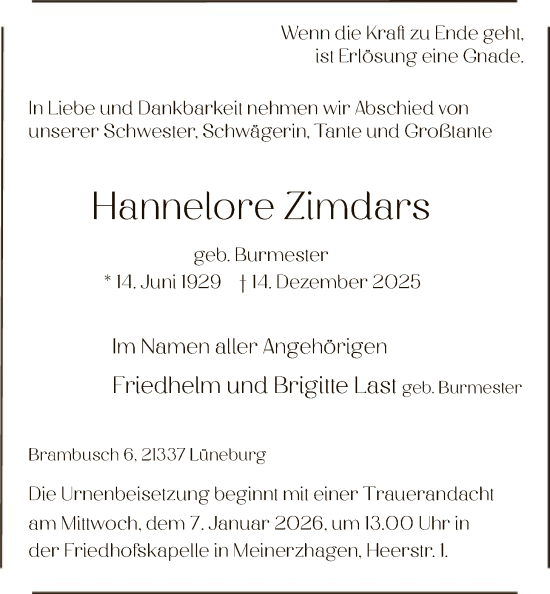 Wenn die Kraft zu Ende geht,
ist Erlösung eine Gnade.

In Liebe und Dankbarkeit nehmen wir Abschied von unserer Schwester, Schwägerin, Tante und Großtante

Hannelore Zimdars

geb. Burmester
* 14. Juni 1929 † 14. Dezember 2025

Im Namen aller Angehörigen

Friedhelm und Brigitte Last geb. Burmester

Brambusch 6, 21337 Lüneburg

Die Urnenbeisetzung beginnt mit einer Trauerandacht am Mittwoch, dem 7. Januar 2026, um 13.00 Uhr in der Friedhofskapelle in Meinerzhagen, Heerstr. 1.